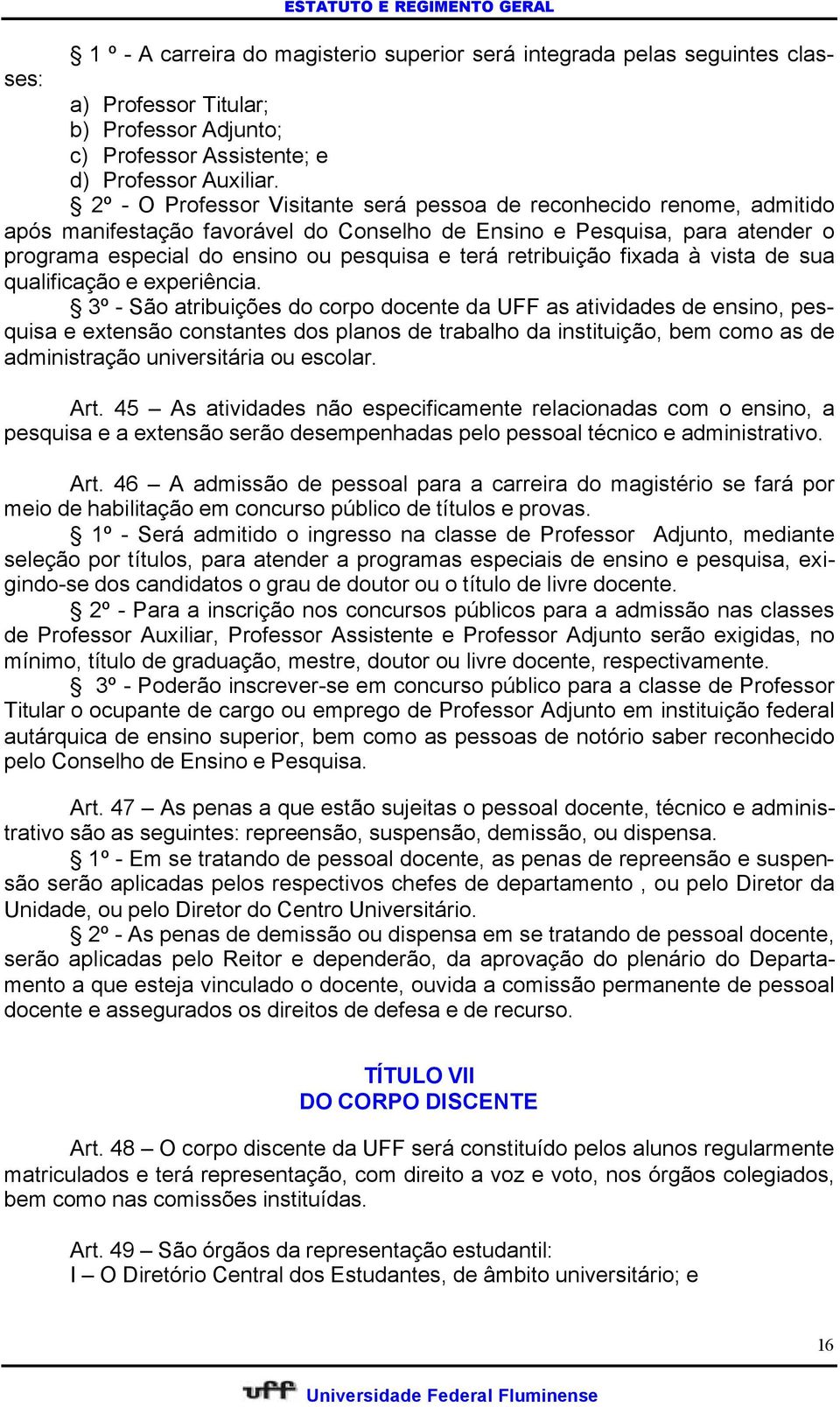 ESTATUTO E REGIMENTO GERAL

§ 1 º - A carreira do magisterio superior será integrada pelas seguintes classes:
a) Professor Titular;
b) Professor Adjunto;
c) Professor Assistente; e
d) Professor Auxiliar.
§ 2º - O Professor Visitante será pessoa de reconhecido renome, admitido após manifestação favorável do Conselho de Ensino e Pesquisa, para atender o programa especial do ensino ou pesquisa e terá retribuição fixada à vista de sua qualificação e experiência.
§ 3º - São atribuições do corpo docente da UFF as atividades de ensino, pesquisa e extensão constantes dos planos de trabalho da instituição, bem como as de administração universitária ou escolar.

Art. 45 – As atividades não especificamente relacionadas com o ensino, a pesquisa e a extensão serão desempenhadas pelo pessoal técnico e administrativo.

Art. 46 – A admissão de pessoal para a carreira do magistério se fará por meio de habilitação em concurso público de títulos e provas.
§ 1º - Será admitido o ingresso na classe de Professor Adjunto, mediante seleção por títulos, para atender a programas especiais de ensino e pesquisa, exigindo-se dos candidatos o grau de doutor ou o título de livre docente.
§ 2º - Para a inscrição nos concursos públicos para a admissão nas classes de Professor Auxiliar, Professor Assistente e Professor Adjunto serão exigidas, no mínimo, título de graduação, mestre, doutor ou livre docente, respectivamente.
§ 3º - Poderão inscrever-se em concurso público para a classe de Professor Titular o ocupante de cargo ou emprego de Professor Adjunto em instituição federal autárquica de ensino superior, bem como as pessoas de notório saber reconhecido pelo Conselho de Ensino e Pesquisa.

Art. 47 – As penas a que estão sujeitas o pessoal docente, técnico e administrativo são as seguintes: repreensão, suspensão, demissão, ou dispensa.
§ 1º - Em se tratando de pessoal docente, as penas de repreensão e suspensão serão aplicadas pelos respectivos chefes de departamento , ou pelo Diretor da Unidade, ou pelo Diretor do Centro Universitário.
§ 2º - As penas de demissão ou dispensa em se tratando de pessoal docente, serão aplicadas pelo Reitor e dependerão, da aprovação do plenário do Departamento a que esteja vinculado o docente, ouvida a comissão permanente de pessoal docente e assegurados os direitos de defesa e de recurso.

TÍTULO VII
DO CORPO DISCENTE

Art. 48 – O corpo discente da UFF será constituído pelos alunos regularmente matriculados e terá representação, com direito a voz e voto, nos órgãos colegiados, bem como nas comissões instituídas.

Art. 49 – São órgãos da representação estudantil:
I – O Diretório Central dos Estudantes, de âmbito universitário; e

16

uff Universidade Federal Fluminense